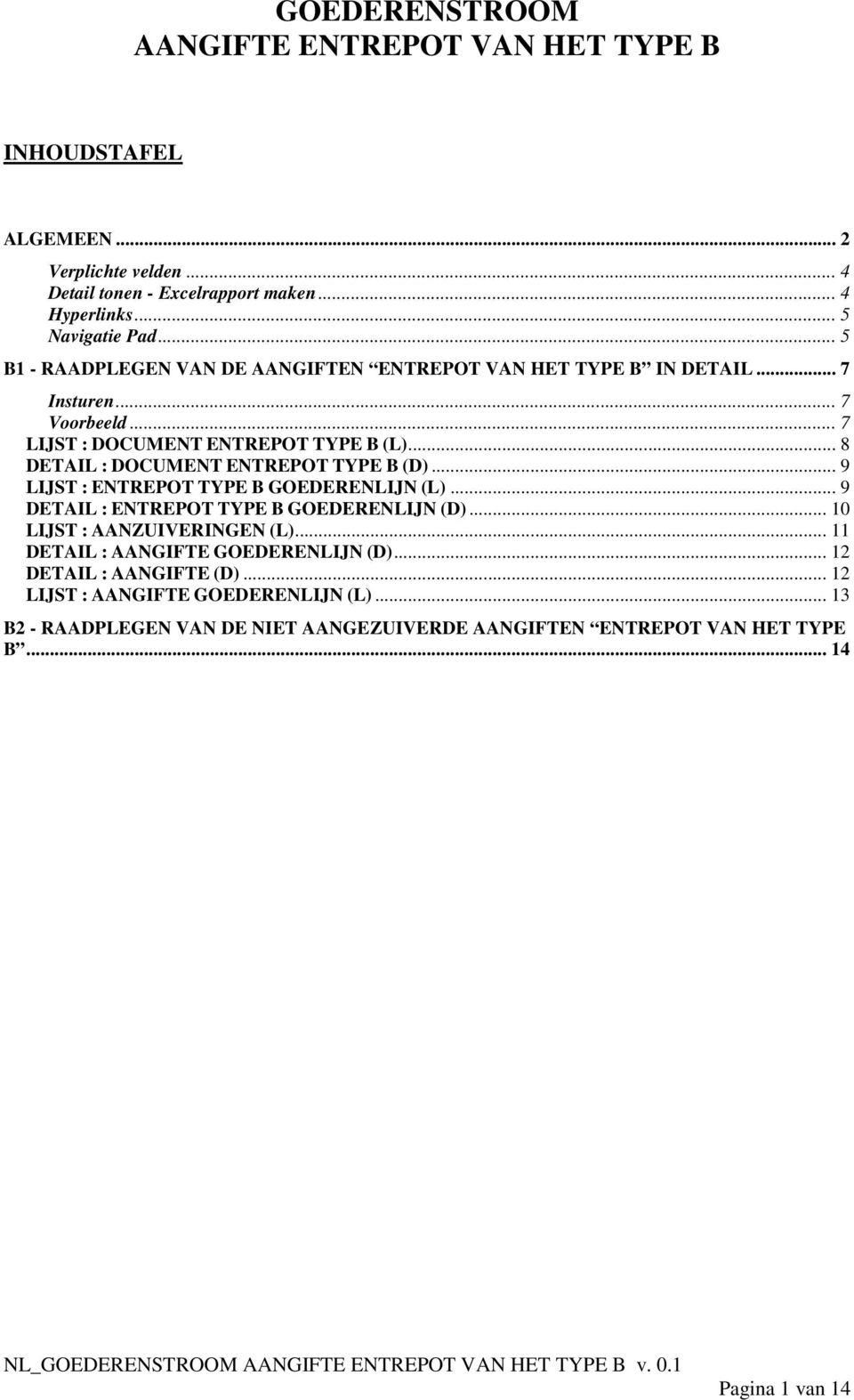 GOEDERENSTROOM
AANGIFTE ENTREPOT VAN HET TYPE B

INHOUDSTAFEL

ALGEMEEN ... 2
Verplichte velden ... 4
Detail tonen - Excelrapport maken ... 4
Hyperlinks ... 5
Navigatie Pad ... 5
B1 - RAADPLEGEN VAN DE AANGIFTEN “ENTREPOT VAN HET TYPE B” IN DETAIL ... 7
Insturen ... 7
Voorbeeld ... 7
LIJST : DOCUMENT ENTREPOT TYPE B (L) ... 8
DETAIL : DOCUMENT ENTREPOT TYPE B (D) ... 9
LIJST : ENTREPOT TYPE B GOEDERENLIJN (L) ... 9
DETAIL : ENTREPOT TYPE B GOEDERENLIJN (D) ... 10
LIJST : AANZUIVERINGEN (L) ... 11
DETAIL : AANGIFTE GOEDERENLIJN (D) ... 12
DETAIL : AANGIFTE (D) ... 12
LIJST : AANGIFTE GOEDERENLIJN (L) ... 13
B2 - RAADPLEGEN VAN DE NIET AANGEZUIVERDE AANGIFTEN “ENTREPOT VAN HET TYPE B” ... 14

NL_GOEDERENSTROOM AANGIFTE ENTREPOT VAN HET TYPE B v. 0.1

Pagina 1 van 14